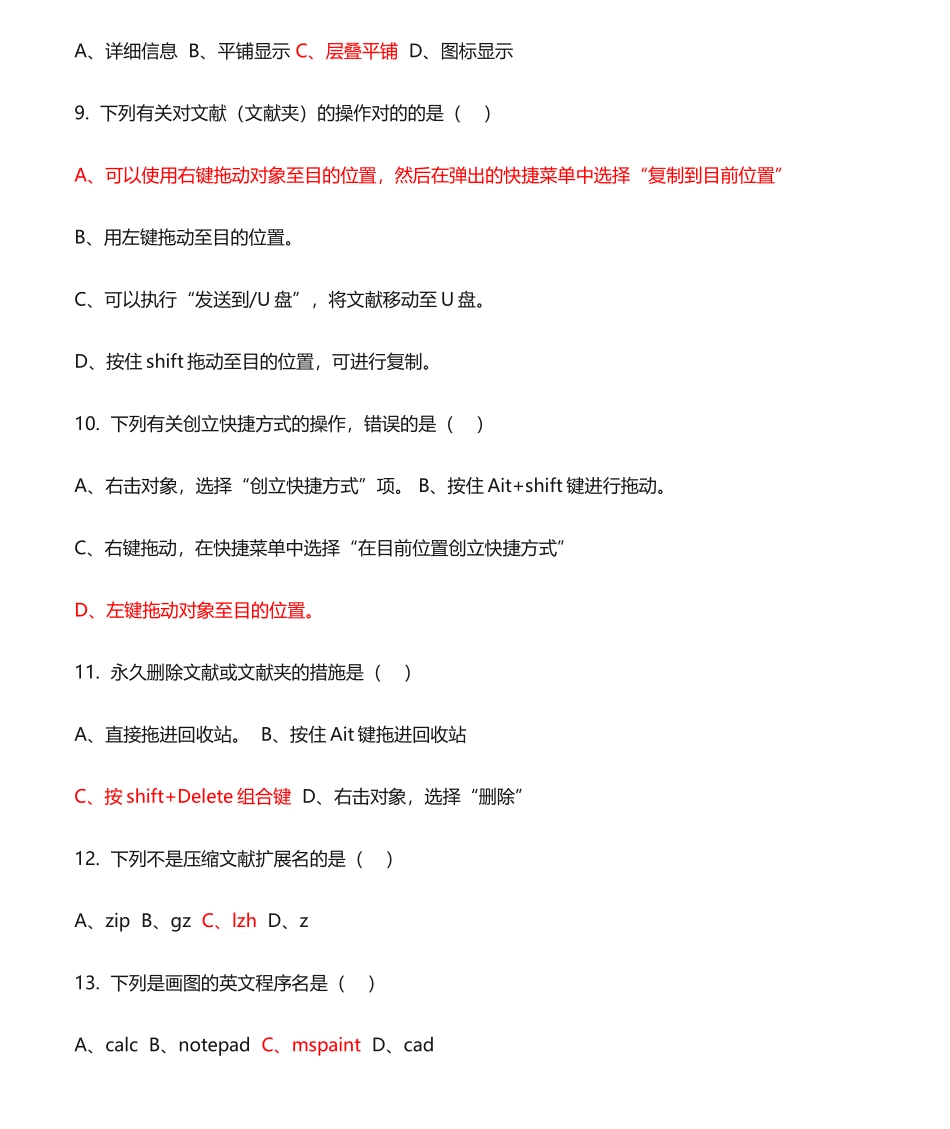 A、详细信息 B、平铺显示 C、层叠平铺 D、图标显示

9. 下列有关对文献（文献夹）的操作对的的是（ ）

A、可以使用右键拖动对象至目的位置，然后在弹出的快捷菜单中选择“复制到目前位置”

B、用左键拖动至目的位置。

C、可以执行“发送到/U 盘”，将文献移动至 U 盘。

D、按住 shift 拖动至目的位置，可进行复制。

10. 下列有关创立快捷方式的操作，错误的是（ ）

A、右击对象，选择“创立快捷方式”项。 B、按住 Ait+shift 键进行拖动。

C、右键拖动，在快捷菜单中选择“在目前位置创立快捷方式”

D、左键拖动对象至目的位置。

11. 永久删除文献或文献夹的措施是（ ）

A、直接拖进回收站。 B、按住 Ait 键拖进回收站

C、按 shift+Delete 组合键 D、右击对象，选择“删除”

12. 下列不是压缩文献扩展名的是（ ）

A、zip B、gz C、lzh D、z

13. 下列是画图的英文程序名是（ ）

A、calc B、notepad C、mspaint D、cad